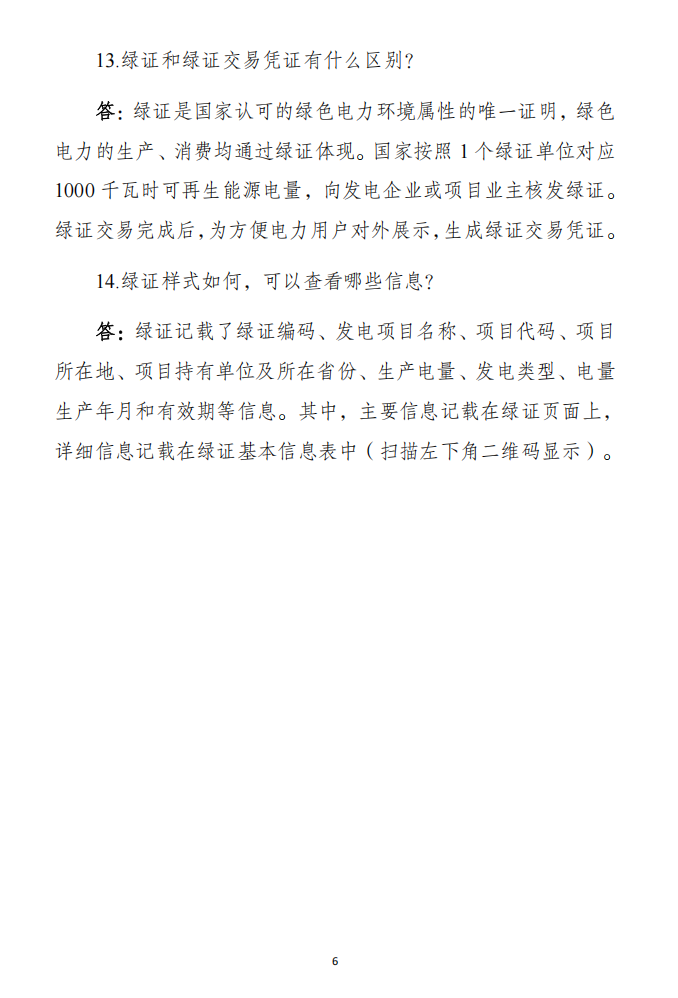 13.绿证和绿证交易凭证有什么区别?

答：绿证是国家认可的绿色电力环境属性的唯一证明，绿色电力的生产、消费均通过绿证体现。国家按照 1 个绿证单位对应 1000 千瓦时可再生能源电量，向发电企业或项目业主核发绿证。绿证交易完成后，为方便电力用户对外展示，生成绿证交易凭证。

14.绿证样式如何，可以查看哪些信息?

答：绿证记载了绿证编码、发电项目名称、项目代码、项目所在地、项目持有单位及所在省份、生产电量、发电类型、电量生产年月和有效期等信息。其中，主要信息记载在绿证页面上，详细信息记载在绿证基本信息表中（扫描左下角二维码显示）。

6